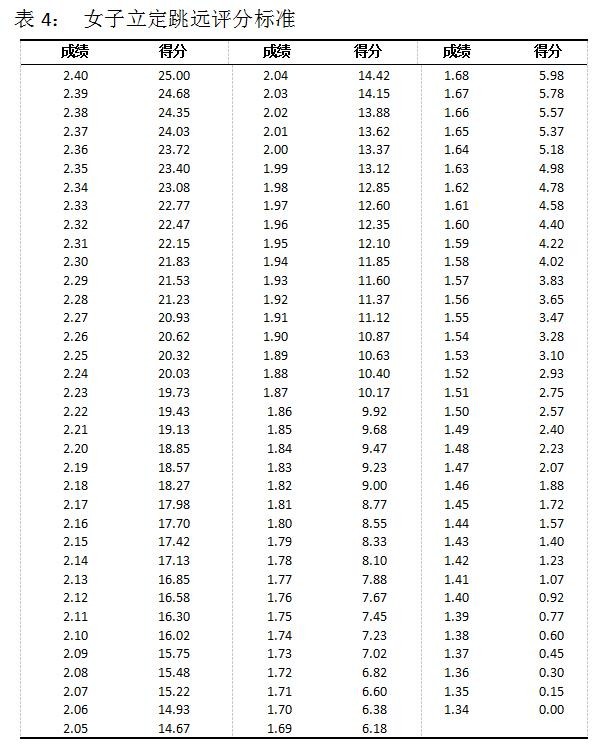 表 4：　女子立定跳远评分标准

| 成绩 | 得分 | 成绩 | 得分 | 成绩 | 得分 |
|---|---|---|---|---|---|
| 2.40 | 25.00 | 2.04 | 14.42 | 1.68 | 5.98 |
| 2.39 | 24.68 | 2.03 | 14.15 | 1.67 | 5.78 |
| 2.38 | 24.35 | 2.02 | 13.88 | 1.66 | 5.57 |
| 2.37 | 24.03 | 2.01 | 13.62 | 1.65 | 5.37 |
| 2.36 | 23.72 | 2.00 | 13.37 | 1.64 | 5.18 |
| 2.35 | 23.40 | 1.99 | 13.12 | 1.63 | 4.98 |
| 2.34 | 23.08 | 1.98 | 12.85 | 1.62 | 4.78 |
| 2.33 | 22.77 | 1.97 | 12.60 | 1.61 | 4.58 |
| 2.32 | 22.47 | 1.96 | 12.35 | 1.60 | 4.40 |
| 2.31 | 22.15 | 1.95 | 12.10 | 1.59 | 4.22 |
| 2.30 | 21.83 | 1.94 | 11.85 | 1.58 | 4.02 |
| 2.29 | 21.53 | 1.93 | 11.60 | 1.57 | 3.83 |
| 2.28 | 21.23 | 1.92 | 11.37 | 1.56 | 3.65 |
| 2.27 | 20.93 | 1.91 | 11.12 | 1.55 | 3.47 |
| 2.26 | 20.62 | 1.90 | 10.87 | 1.54 | 3.28 |
| 2.25 | 20.32 | 1.89 | 10.63 | 1.53 | 3.10 |
| 2.24 | 20.03 | 1.88 | 10.40 | 1.52 | 2.93 |
| 2.23 | 19.73 | 1.87 | 10.17 | 1.51 | 2.75 |
| 2.22 | 19.43 | 1.86 | 9.92 | 1.50 | 2.57 |
| 2.21 | 19.13 | 1.85 | 9.68 | 1.49 | 2.40 |
| 2.20 | 18.85 | 1.84 | 9.47 | 1.48 | 2.23 |
| 2.19 | 18.57 | 1.83 | 9.23 | 1.47 | 2.07 |
| 2.18 | 18.27 | 1.82 | 9.00 | 1.46 | 1.88 |
| 2.17 | 17.98 | 1.81 | 8.77 | 1.45 | 1.72 |
| 2.16 | 17.70 | 1.80 | 8.55 | 1.44 | 1.57 |
| 2.15 | 17.42 | 1.79 | 8.33 | 1.43 | 1.40 |
| 2.14 | 17.13 | 1.78 | 8.10 | 1.42 | 1.23 |
| 2.13 | 16.85 | 1.77 | 7.88 | 1.41 | 1.07 |
| 2.12 | 16.58 | 1.76 | 7.67 | 1.40 | 0.92 |
| 2.11 | 16.30 | 1.75 | 7.45 | 1.39 | 0.77 |
| 2.10 | 16.02 | 1.74 | 7.23 | 1.38 | 0.60 |
| 2.09 | 15.75 | 1.73 | 7.02 | 1.37 | 0.45 |
| 2.08 | 15.48 | 1.72 | 6.82 | 1.36 | 0.30 |
| 2.07 | 15.22 | 1.71 | 6.60 | 1.35 | 0.15 |
| 2.06 | 14.93 | 1.70 | 6.38 | 1.34 | 0.00 |
| 2.05 | 14.67 | 1.69 | 6.18 | | |